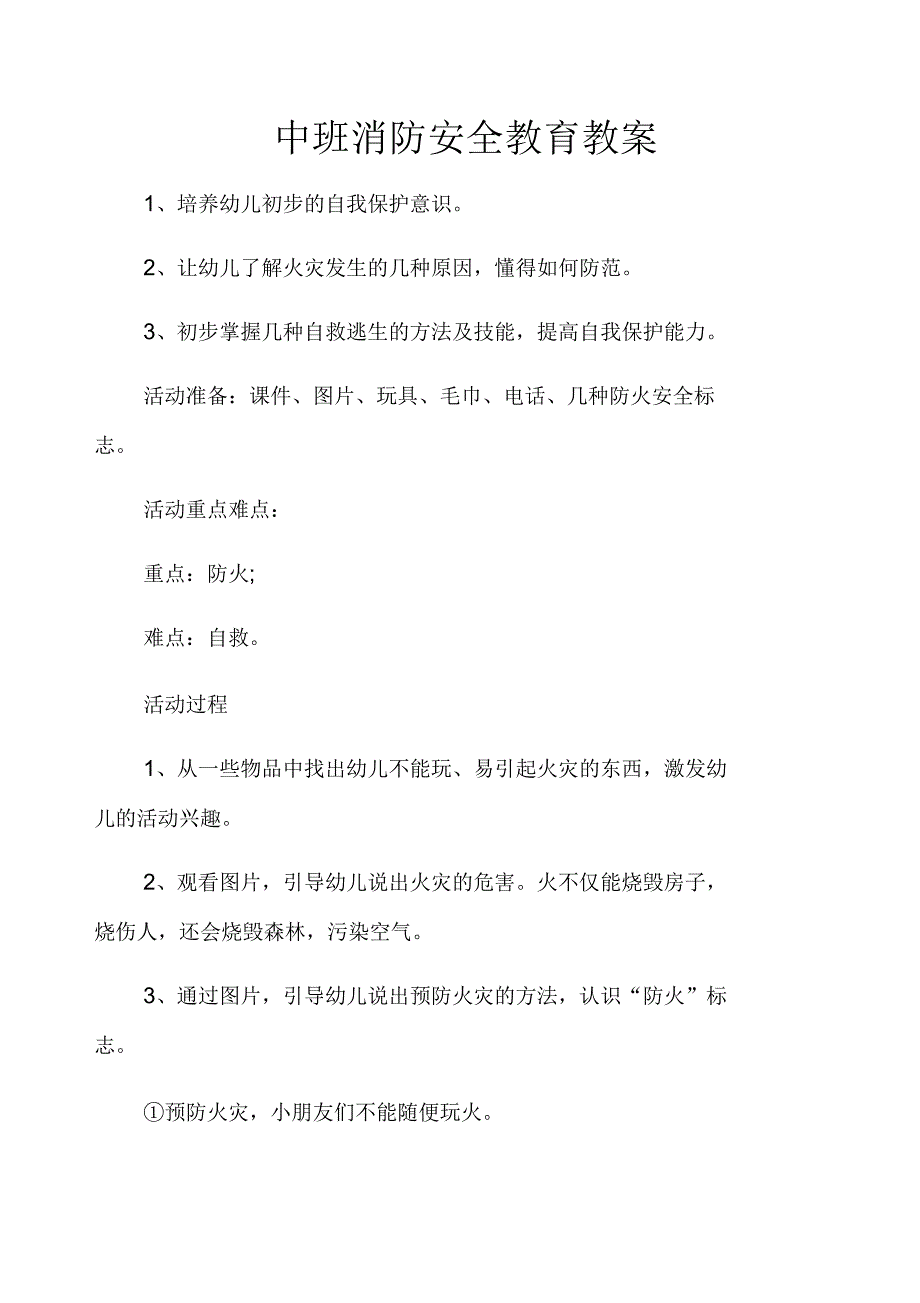 中班消防安全教育教案

1、培养幼儿初步的自我保护意识。

2、让幼儿了解火灾发生的几种原因，懂得如何防范。

3、初步掌握几种自救逃生的方法及技能，提高自我保护能力。

活动准备：课件、图片、玩具、毛巾、电话、几种防火安全标志。

活动重点难点：

重点：防火;

难点：自救。

活动过程

1、从一些物品中找出幼儿不能玩、易引起火灾的东西，激发幼儿的活动兴趣。

2、观看图片，引导幼儿说出火灾的危害。火不仅能烧毁房子，烧伤人，还会烧毁森林，污染空气。

3、通过图片，引导幼儿说出预防火灾的方法，认识“防火”标志。

①预防火灾，小朋友们不能随便玩火。